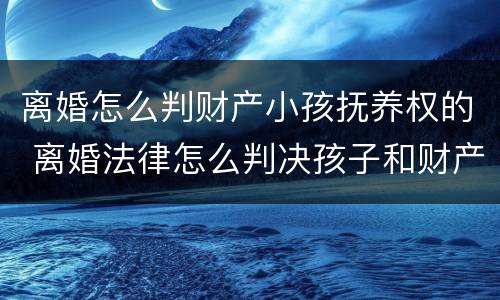 离婚怎么判财产小孩抚养权的
离婚法律怎么判决孩子和财产